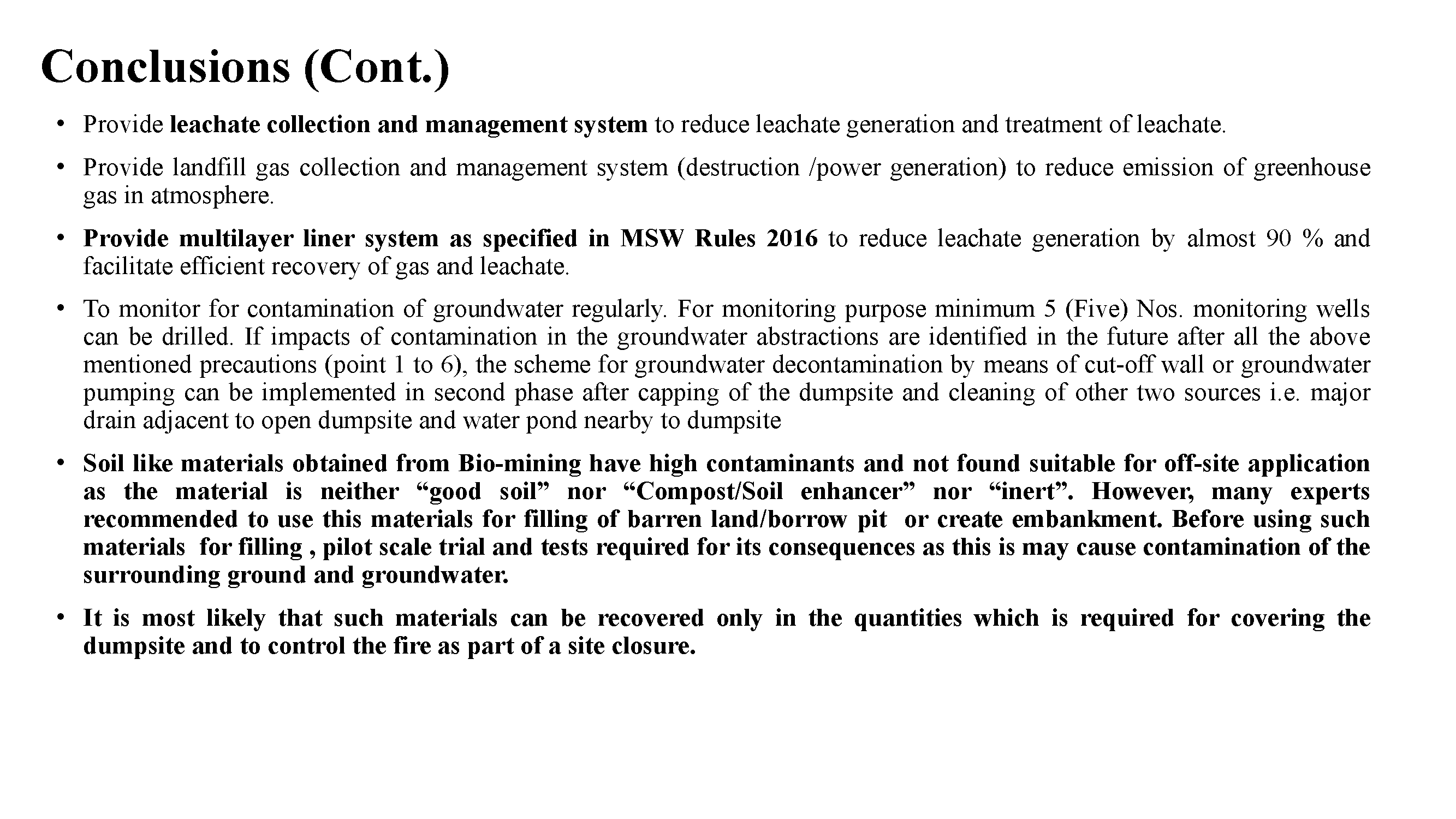 Conclusions (Cont.)

• Provide leachate collection and management system to reduce leachate generation and treatment of leachate.

• Provide landfill gas collection and management system (destruction /power generation) to reduce emission of greenhouse gas in atmosphere.

• Provide multilayer liner system as specified in MSW Rules 2016 to reduce leachate generation by almost 90 % and facilitate efficient recovery of gas and leachate.

• To monitor for contamination of groundwater regularly. For monitoring purpose minimum 5 (Five) Nos. monitoring wells can be drilled. If impacts of contamination in the groundwater abstractions are identified in the future after all the above mentioned precautions (point 1 to 6), the scheme for groundwater decontamination by means of cut-off wall or groundwater pumping can be implemented in second phase after capping of the dumpsite and cleaning of other two sources i.e. major drain adjacent to open dumpsite and water pond nearby to dumpsite

• Soil like materials obtained from Bio-mining have high contaminants and not found suitable for off-site application as the material is neither “good soil” nor “Compost/Soil enhancer” nor “inert”. However, many experts recommended to use this materials for filling of barren land/borrow pit or create embankment. Before using such materials for filling , pilot scale trial and tests required for its consequences as this is may cause contamination of the surrounding ground and groundwater.

• It is most likely that such materials can be recovered only in the quantities which is required for covering the dumpsite and to control the fire as part of a site closure.